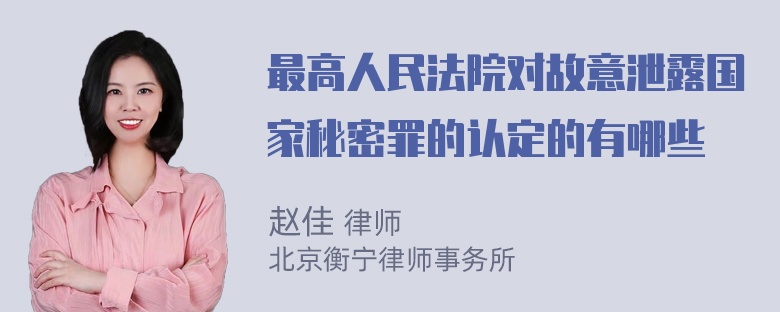 最高人民法院对故意泄露国家秘密罪的认定的有哪些

赵佳 律师
北京衡宁律师事务所